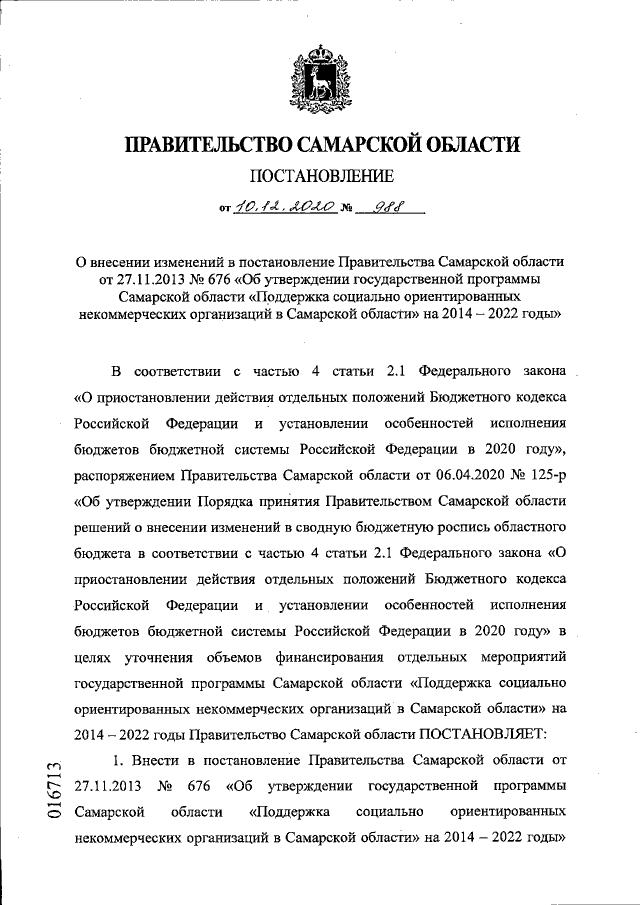 ПРАВИТЕЛЬСТВО САМАРСКОЙ ОБЛАСТИ

ПОСТАНОВЛЕНИЕ

от 10.12.2020 № 988

О внесении изменений в постановление Правительства Самарской области от 27.11.2013 № 676 «Об утверждении государственной программы Самарской области «Поддержка социально ориентированных некоммерческих организаций в Самарской области» на 2014 – 2022 годы»

В соответствии с частью 4 статьи 2.1 Федерального закона «О приостановлении действия отдельных положений Бюджетного кодекса Российской Федерации и установлении особенностей исполнения бюджетов бюджетной системы Российской Федерации в 2020 году», распоряжением Правительства Самарской области от 06.04.2020 № 125-р «Об утверждении Порядка принятия Правительством Самарской области решений о внесении изменений в сводную бюджетную роспись областного бюджета в соответствии с частью 4 статьи 2.1 Федерального закона «О приостановлении действия отдельных положений Бюджетного кодекса Российской Федерации и установлении особенностей исполнения бюджетов бюджетной системы Российской Федерации в 2020 году» в целях уточнения объемов финансирования отдельных мероприятий государственной программы Самарской области «Поддержка социально ориентированных некоммерческих организаций в Самарской области» на 2014 – 2022 годы Правительство Самарской области ПОСТАНОВЛЯЕТ:

1. Внести в постановление Правительства Самарской области от 27.11.2013 № 676 «Об утверждении государственной программы Самарской области «Поддержка социально ориентированных некоммерческих организаций в Самарской области» на 2014 – 2022 годы»

016713